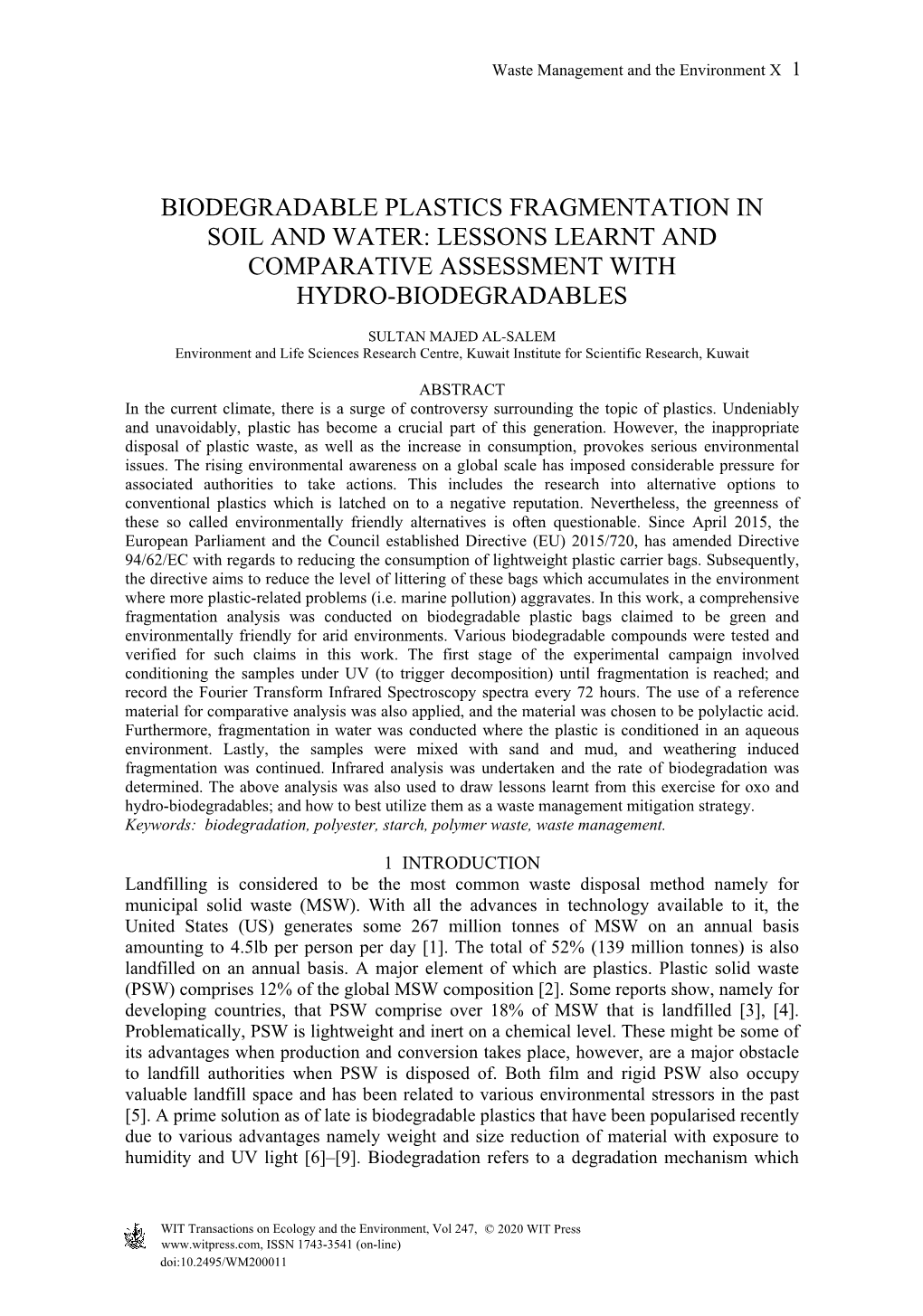 Waste Management and the Environment X 1

BIODEGRADABLE PLASTICS FRAGMENTATION IN SOIL AND WATER: LESSONS LEARNT AND COMPARATIVE ASSESSMENT WITH HYDRO-BIODEGRADABLES

SULTAN MAJED AL-SALEM
Environment and Life Sciences Research Centre, Kuwait Institute for Scientific Research, Kuwait

ABSTRACT
In the current climate, there is a surge of controversy surrounding the topic of plastics. Undeniably and unavoidably, plastic has become a crucial part of this generation. However, the inappropriate disposal of plastic waste, as well as the increase in consumption, provokes serious environmental issues. The rising environmental awareness on a global scale has imposed considerable pressure for associated authorities to take actions. This includes the research into alternative options to conventional plastics which is latched on to a negative reputation. Nevertheless, the greenness of these so called environmentally friendly alternatives is often questionable. Since April 2015, the European Parliament and the Council established Directive (EU) 2015/720, has amended Directive 94/62/EC with regards to reducing the consumption of lightweight plastic carrier bags. Subsequently, the directive aims to reduce the level of littering of these bags which accumulates in the environment where more plastic-related problems (i.e. marine pollution) aggravates. In this work, a comprehensive fragmentation analysis was conducted on biodegradable plastic bags claimed to be green and environmentally friendly for arid environments. Various biodegradable compounds were tested and verified for such claims in this work. The first stage of the experimental campaign involved conditioning the samples under UV (to trigger decomposition) until fragmentation is reached; and record the Fourier Transform Infrared Spectroscopy spectra every 72 hours. The use of a reference material for comparative analysis was also applied, and the material was chosen to be polylactic acid. Furthermore, fragmentation in water was conducted where the plastic is conditioned in an aqueous environment. Lastly, the samples were mixed with sand and mud, and weathering induced fragmentation was continued. Infrared analysis was undertaken and the rate of biodegradation was determined. The above analysis was also used to draw lessons learnt from this exercise for oxo and hydro-biodegradables; and how to best utilize them as a waste management mitigation strategy.
Keywords: biodegradation, polyester, starch, polymer waste, waste management.

1 INTRODUCTION
Landfilling is considered to be the most common waste disposal method namely for municipal solid waste (MSW). With all the advances in technology available to it, the United States (US) generates some 267 million tonnes of MSW on an annual basis amounting to 4.5lb per person per day [1]. The total of 52% (139 million tonnes) is also landfilled on an annual basis. A major element of which are plastics. Plastic solid waste (PSW) comprises 12% of the global MSW composition [2]. Some reports show, namely for developing countries, that PSW comprise over 18% of MSW that is landfilled [3], [4]. Problematically, PSW is lightweight and inert on a chemical level. These might be some of its advantages when production and conversion takes place, however, are a major obstacle to landfill authorities when PSW is disposed of. Both film and rigid PSW also occupy valuable landfill space and has been related to various environmental stressors in the past [5]. A prime solution as of late is biodegradable plastics that have been popularised recently due to various advantages namely weight and size reduction of material with exposure to humidity and UV light [6]–[9]. Biodegradation refers to a degradation mechanism which

WIT Transactions on Ecology and the Environment, Vol 247, © 2020 WIT Press
www.witpress.com, ISSN 1743-3541 (on-line)
doi:10.2495/WM200011